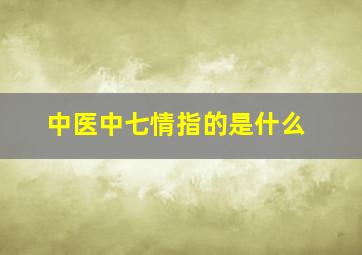 中医中七情指的是什么